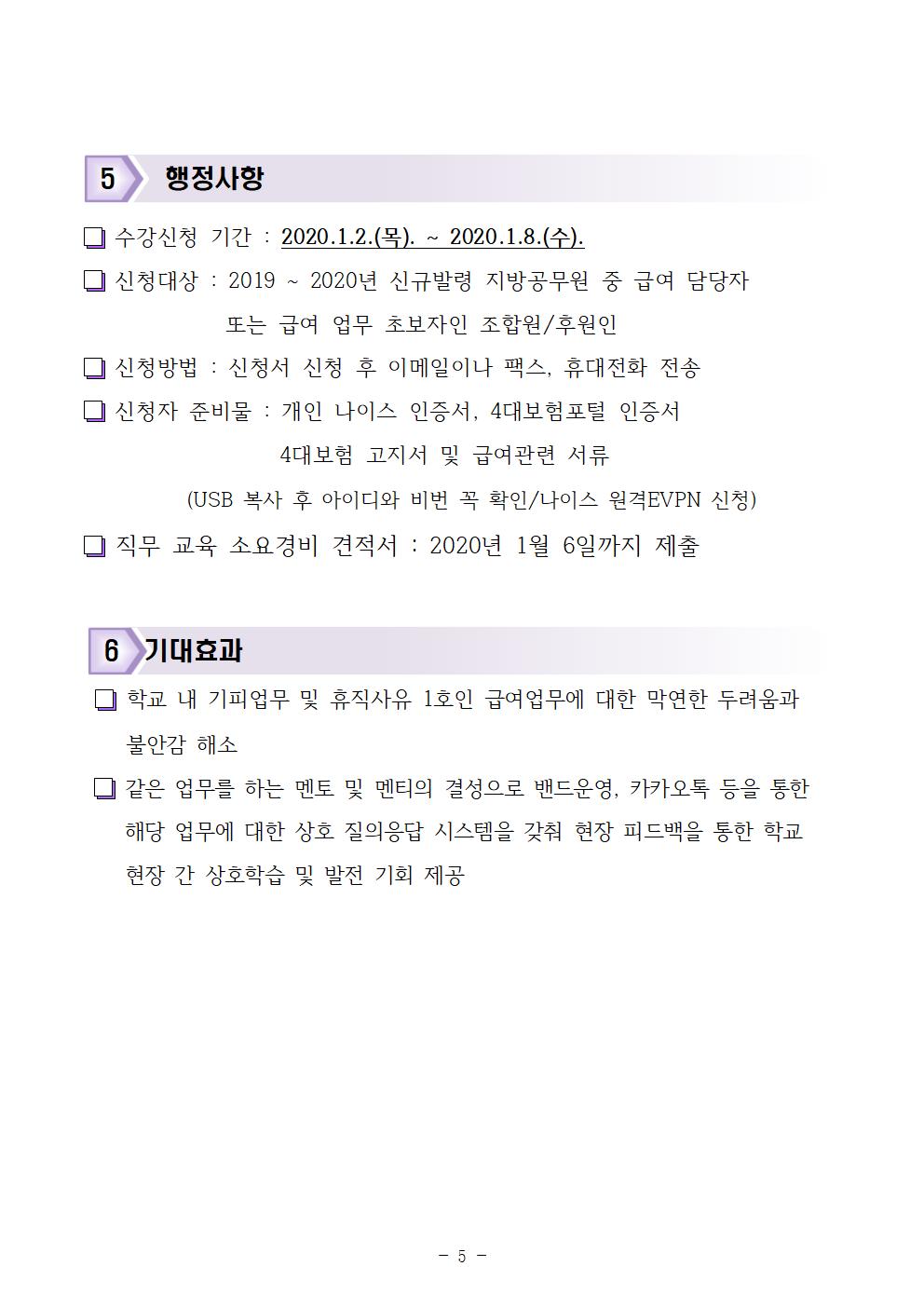 5 행정사항

☐ 수강신청 기간 : 2020.1.2.(목). ~ 2020.1.8.(수).

☐ 신청대상 : 2019 ~ 2020년 신규발령 지방공무원 중 급여 담당자
또는 급여 업무 초보자인 조합원/후원인

☐ 신청방법 : 신청서 신청 후 이메일이나 팩스, 휴대전화 전송

☐ 신청자 준비물 : 개인 나이스 인증서, 4대보험포털 인증서
4대보험 고지서 및 급여관련 서류
(USB 복사 후 아이디와 비번 꼭 확인/나이스 원격EVPN 신청)

☐ 직무 교육 소요경비 견적서 : 2020년 1월 6일까지 제출

6 기대효과

☐ 학교 내 기피업무 및 휴직사유 1호인 급여업무에 대한 막연한 두려움과 불안감 해소

☐ 같은 업무를 하는 멘토 및 멘티의 결성으로 밴드운영, 카카오톡 등을 통한 해당 업무에 대한 상호 질의응답 시스템을 갖춰 현장 피드백을 통한 학교 현장 간 상호학습 및 발전 기회 제공

- 5 -